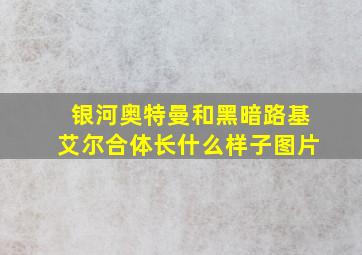 银河奥特曼和黑暗路基艾尔合体长什么样子图片